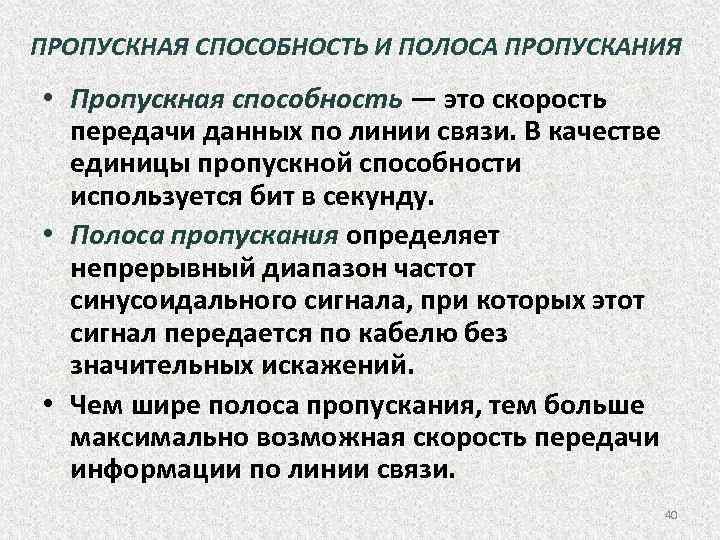 ПРОПУСКНАЯ СПОСОБНОСТЬ И ПОЛОСА ПРОПУСКАНИЯ

• Пропускная способность — это скорость передачи данных по линии связи. В качестве единицы пропускной способности используется бит в секунду.

• Полоса пропускания определяет непрерывный диапазон частот синусоидального сигнала, при которых этот сигнал передается по кабелю без значительных искажений.

• Чем шире полоса пропускания, тем больше максимально возможная скорость передачи информации по линии связи.

40